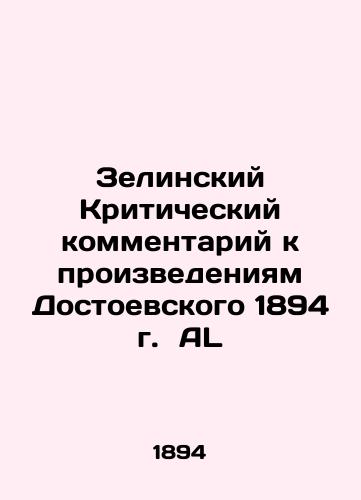 Зелинский Критический комментарий к произведениям Достоевского 1894 г. AL

1894